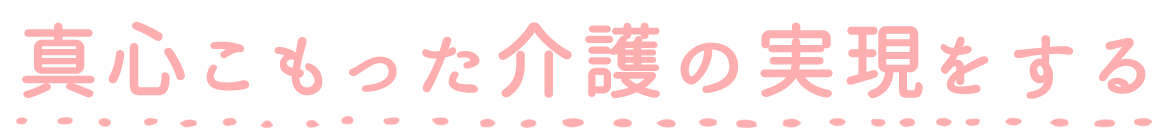 真心こもった介護の実現をする